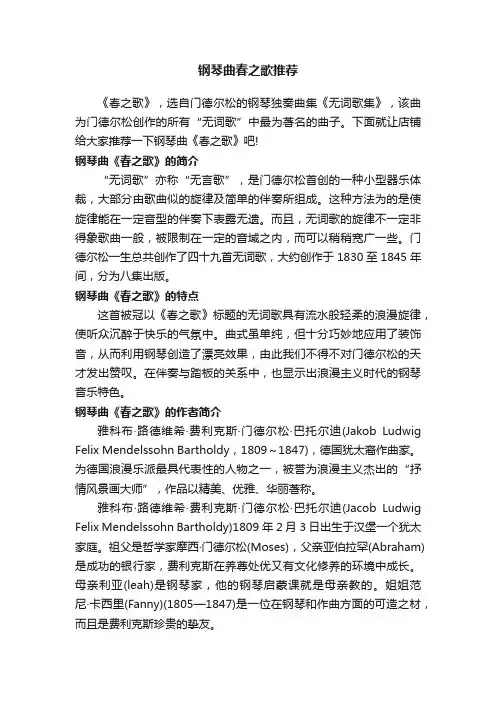 钢琴曲春之歌推荐

《春之歌》，选自门德尔松的钢琴独奏曲集《无词歌集》，该曲为门德尔松创作的所有“无词歌”中最为著名的曲子。下面就让店铺给大家推荐一下钢琴曲《春之歌》吧!

钢琴曲《春之歌》的简介

“无词歌”亦称“无言歌”，是门德尔松首创的一种小型器乐体裁，大部分由歌曲似的旋律及简单的伴奏所组成。这种方法为的是使旋律能在一定音型的伴奏下表露无遗。而且，无词歌的旋律不一定非得象歌曲一般，被限制在一定的音域之内，而可以稍稍宽广一些。门德尔松一生总共创作了四十九首无词歌，大约创作于 1830 至 1845 年间，分为八集出版。

钢琴曲《春之歌》的特点

这首被冠以《春之歌》标题的无词歌具有流水般轻柔的浪漫旋律，使听众沉醉于快乐的气氛中。曲式虽单纯，但十分巧妙地应用了装饰音，从而利用钢琴创造了漂亮效果，由此我们不得不对门德尔松的天才发出赞叹。在伴奏与踏板的关系中，也显示出浪漫主义时代的钢琴音乐特色。

钢琴曲《春之歌》的作者简介

雅科布·路德维希·费利克斯·门德尔松·巴托尔迪(Jakob Ludwig Felix Mendelssohn Bartholdy，1809～1847)，德国犹太裔作曲家。为德国浪漫乐派最具代表性的人物之一，被誉为浪漫主义杰出的“抒情风景画大师”，作品以精美、优雅、华丽著称。

雅科布·路德维希·费利克斯·门德尔松·巴托尔迪(Jacob Ludwig Felix Mendelssohn Bartholdy)1809 年 2 月 3 日出生于汉堡一个犹太家庭。祖父是哲学家摩西·门德尔松(Moses)，父亲亚伯拉罕(Abraham)是成功的银行家，费利克斯在养尊处优又有文化修养的环境中成长。母亲利亚(leah)是钢琴家，他的钢琴启蒙课就是母亲教的。姐姐范尼·卡西里(Fanny)(1805—1847)是一位在钢琴和作曲方面的可造之材，而且是费利克斯珍贵的挚友。